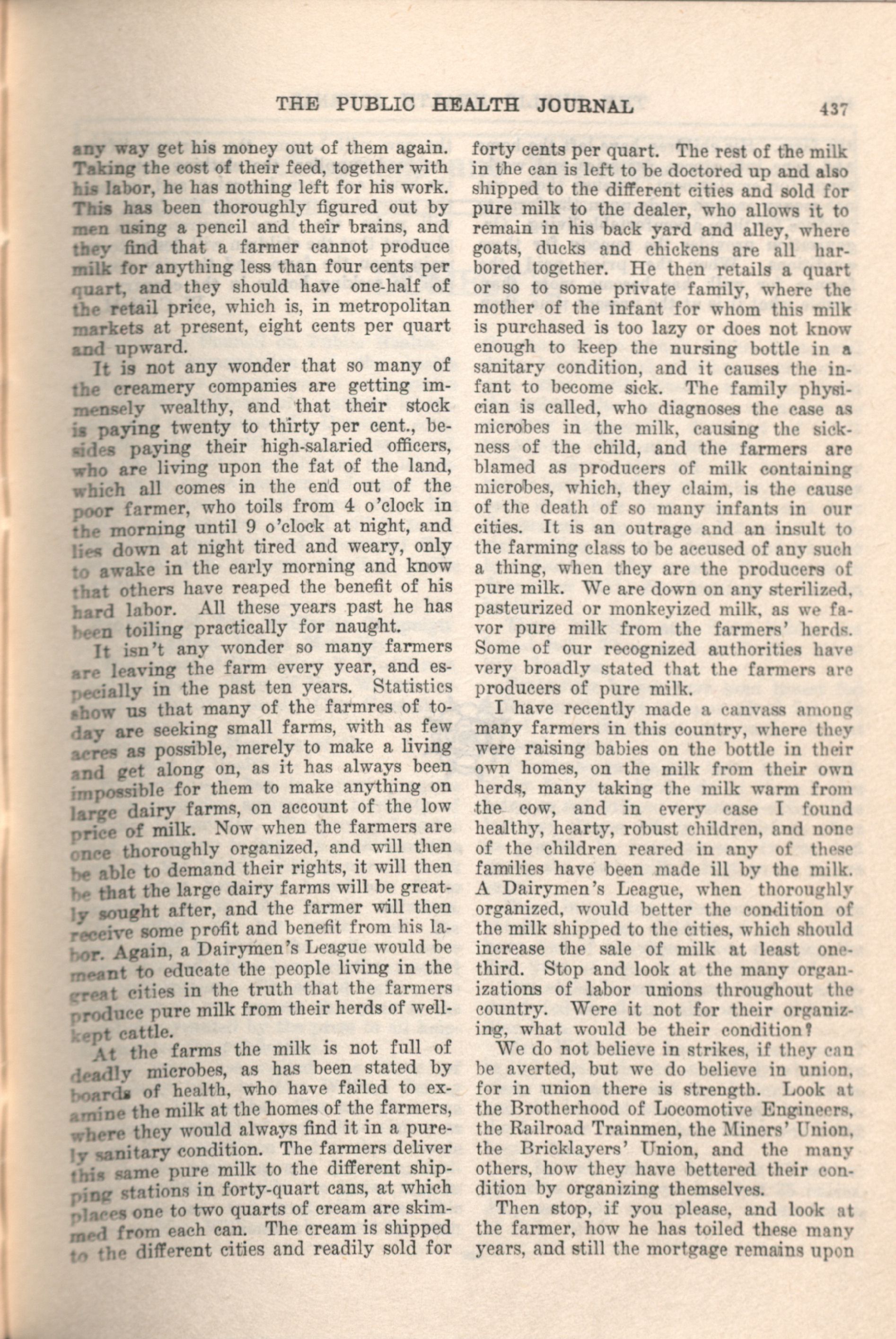 THE PUBLIC HEALTH JOURNAL 437

any way get his money out of them again. Taking the cost of their feed, together with his labor, he has nothing left for his work. This has been thoroughly figured out by men using a pencil and their brains, and they find that a farmer cannot produce milk for anything less than four cents per quart, and they should have one-half of the retail price, which is, in metropolitan markets at present, eight cents per quart and upward.

It is not any wonder that so many of the creamery companies are getting immensely wealthy, and that their stock is paying twenty to thirty per cent., besides paying their high-salaried officers, who are living upon the fat of the land, which all comes in the end out of the poor farmer, who toils from 4 o'clock in the morning until 9 o'clock at night, and lies down at night tired and weary, only to awake in the early morning and know that others have reaped the benefit of his hard labor. All these years past he has been toiling practically for naught.

It isn't any wonder so many farmers are leaving the farm every year, and especially in the past ten years. Statistics show us that many of the farmres of today are seeking small farms, with as few acres as possible, merely to make a living and get along on, as it has always been impossible for them to make anything on large dairy farms, on account of the low price of milk. Now when the farmers are once thoroughly organized, and will then be able to demand their rights, it will then be that the large dairy farms will be greatly sought after, and the farmer will then receive some profit and benefit from his labor. Again, a Dairymen's League would be meant to educate the people living in the great cities in the truth that the farmers produce pure milk from their herds of well-kept cattle.

At the farms the milk is not full of deadly microbes, as has been stated by boards of health, who have failed to examine the milk at the homes of the farmers, where they would always find it in a purely sanitary condition. The farmers deliver this same pure milk to the different shipping stations in forty-quart cans, at which places one to two quarts of cream are skimmed from each can. The cream is shipped to the different cities and readily sold for forty cents per quart. The rest of the milk in the can is left to be doctored up and also shipped to the different cities and sold for pure milk to the dealer, who allows it to remain in his back yard and alley, where goats, ducks and chickens are all harbored together. He then retails a quart or so to some private family, where the mother of the infant for whom this milk is purchased is too lazy or does not know enough to keep the nursing bottle in a sanitary condition, and it causes the infant to become sick. The family physician is called, who diagnoses the case as microbes in the milk, causing the sickness of the child, and the farmers are blamed as producers of milk containing microbes, which, they claim, is the cause of the death of so many infants in our cities. It is an outrage and an insult to the farming class to be accused of any such a thing, when they are the producers of pure milk. We are down on any sterilized, pasteurized or monkeyized milk, as we favor pure milk from the farmers' herds. Some of our recognized authorities have very broadly stated that the farmers are producers of pure milk.

I have recently made a canvass among many farmers in this country, where they were raising babies on the bottle in their own homes, on the milk from their own herds, many taking the milk warm from the cow, and in every case I found healthy, hearty, robust children, and none of the children reared in any of these families have been made ill by the milk. A Dairymen's League, when thoroughly organized, would better the condition of the milk shipped to the cities, which should increase the sale of milk at least one-third. Stop and look at the many organizations of labor unions throughout the country. Were it not for their organizing, what would be their condition?

We do not believe in strikes, if they can be averted, but we do believe in union, for in union there is strength. Look at the Brotherhood of Locomotive Engineers, the Railroad Trainmen, the Miners' Union, the Bricklayers' Union, and the many others, how they have bettered their condition by organizing themselves.

Then stop, if you please, and look at the farmer, how he has toiled these many years, and still the mortgage remains upon